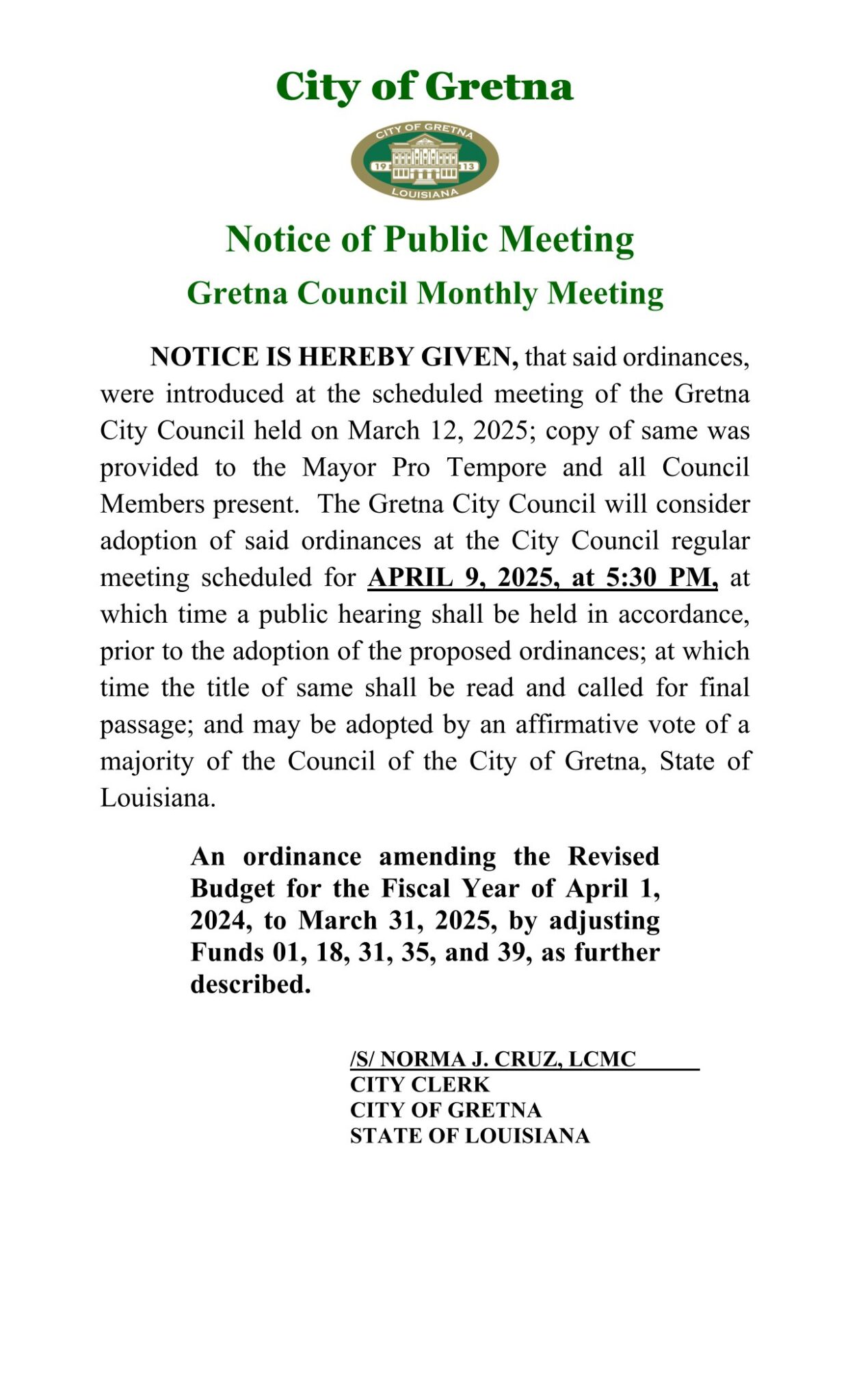 City of Gretna

CITY OF GRETNA
19 13
LOUISIANA

Notice of Public Meeting

Gretna Council Monthly Meeting

NOTICE IS HEREBY GIVEN, that said ordinances, were introduced at the scheduled meeting of the Gretna City Council held on March 12, 2025; copy of same was provided to the Mayor Pro Tempore and all Council Members present. The Gretna City Council will consider adoption of said ordinances at the City Council regular meeting scheduled for APRIL 9, 2025, at 5:30 PM, at which time a public hearing shall be held in accordance, prior to the adoption of the proposed ordinances; at which time the title of same shall be read and called for final passage; and may be adopted by an affirmative vote of a majority of the Council of the City of Gretna, State of Louisiana.

An ordinance amending the Revised Budget for the Fiscal Year of April 1, 2024, to March 31, 2025, by adjusting Funds 01, 18, 31, 35, and 39, as further described.

/S/ NORMA J. CRUZ, LCMC
CITY CLERK
CITY OF GRETNA
STATE OF LOUISIANA